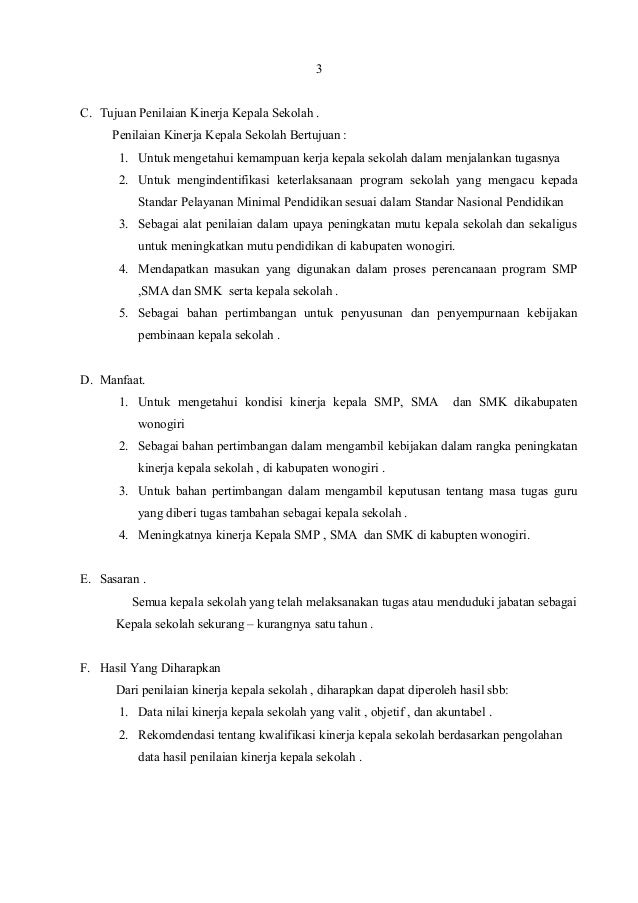 3

C. Tujuan Penilaian Kinerja Kepala Sekolah .

Penilaian Kinerja Kepala Sekolah Bertujuan :

1. Untuk mengetahui kemampuan kerja kepala sekolah dalam menjalankan tugasnya
2. Untuk mengindentifikasi keterlaksanaan program sekolah yang mengacu kepada Standar Pelayanan Minimal Pendidikan sesuai dalam Standar Nasional Pendidikan
3. Sebagai alat penilaian dalam upaya peningkatan mutu kepala sekolah dan sekaligus untuk meningkatkan mutu pendidikan di kabupaten wonogiri.
4. Mendapatkan masukan yang digunakan dalam proses perencanaan program SMP ,SMA dan SMK serta kepala sekolah .
5. Sebagai bahan pertimbangan untuk penyusunan dan penyempurnaan kebijakan pembinaan kepala sekolah .

D. Manfaat.

1. Untuk mengetahui kondisi kinerja kepala SMP, SMA dan SMK dikabupaten wonogiri
2. Sebagai bahan pertimbangan dalam mengambil kebijakan dalam rangka peningkatan kinerja kepala sekolah , di kabupaten wonogiri .
3. Untuk bahan pertimbangan dalam mengambil keputusan tentang masa tugas guru yang diberi tugas tambahan sebagai kepala sekolah .
4. Meningkatnya kinerja Kepala SMP , SMA dan SMK di kabupten wonogiri.

E. Sasaran .

Semua kepala sekolah yang telah melaksanakan tugas atau menduduki jabatan sebagai Kepala sekolah sekurang – kurangnya satu tahun .

F. Hasil Yang Diharapkan

Dari penilaian kinerja kepala sekolah , diharapkan dapat diperoleh hasil sbb:

1. Data nilai kinerja kepala sekolah yang valit , objetif , dan akuntabel .
2. Rekomdendasi tentang kwalifikasi kinerja kepala sekolah berdasarkan pengolahan data hasil penilaian kinerja kepala sekolah .